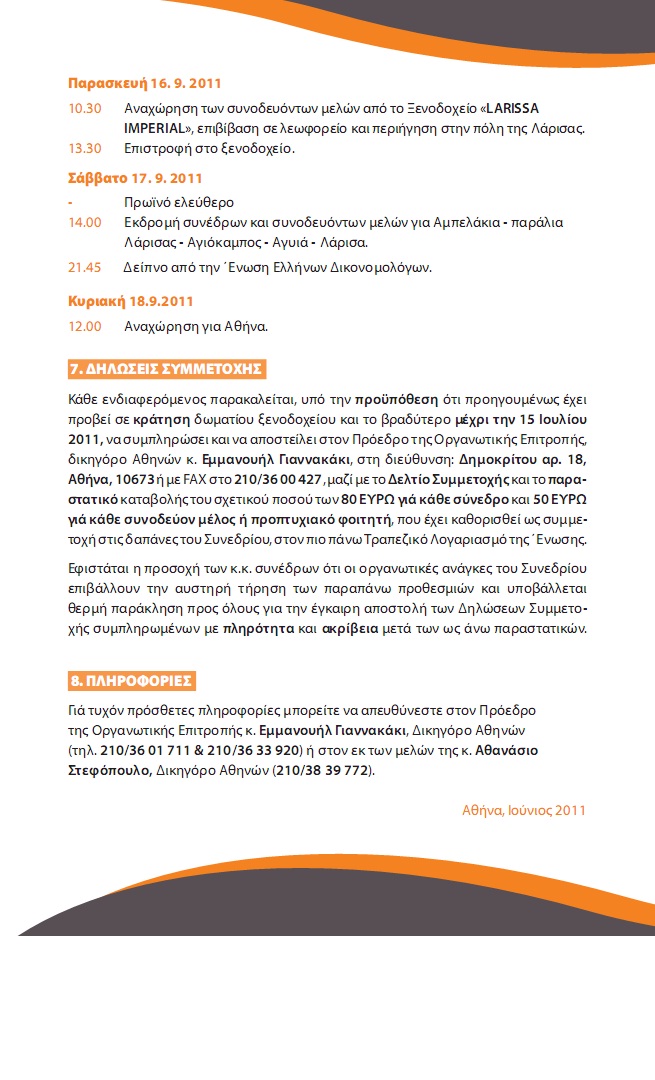 Παρασκευή 16. 9. 2011

10.30 Αναχώρηση των συνοδευόντων μελών από το Ξενοδοχείο «LARISSA IMPERIAL», επιβίβαση σε λεωφορείο και περιήγηση στην πόλη της Λάρισας.

13.30 Επιστροφή στο ξενοδοχείο.

Σάββατο 17. 9. 2011

- Πρωϊνό ελεύθερο

14.00 Εκδρομή συνέδρων και συνοδευόντων μελών για Αμπελάκια - παράλια Λάρισας - Αγιόκαμπος - Αγυιά - Λάρισα.

21.45 Δείπνο από την Ένωση Ελλήνων Δικονομολόγων.

Κυριακή 18.9.2011

12.00 Αναχώρηση για Αθήνα.

7. ΔΗΛΩΣΕΙΣ ΣΥΜΜΕΤΟΧΗΣ

Κάθε ενδιαφερόμενος παρακαλείται, υπό την προϋπόθεση ότι προηγουμένως έχει προβεί σε κράτηση δωματίου ξενοδοχείου και το βραδύτερο μέχρι την 15 Ιουλίου 2011, να συμπληρώσει και να αποστείλει στον Πρόεδρο της Οργανωτικής Επιτροπής, δικηγόρο Αθηνών κ. Εμμανουήλ Γιαννακάκι, στη διεύθυνση: Δημοκρίτου αρ. 18, Αθήνα, 10673 ή με FAX στο 210/36 00 427, μαζί με το Δελτίο Συμμετοχής και το παραστατικό καταβολής του σχετικού ποσού των 80 ΕΥΡΩ γιά κάθε σύνεδρο και 50 ΕΥΡΩ γιά κάθε συνοδεύον μέλος ή προπτυχιακό φοιτητή, που έχει καθορισθεί ως συμμετοχή στις δαπάνες του Συνεδρίου, στον πιο πάνω Τραπεζικό Λογαριασμό της Ένωσης.

Εφιστάται η προσοχή των κ.κ. συνέδρων ότι οι οργανωτικές ανάγκες του Συνεδρίου επιβάλλουν την αυστηρή τήρηση των παραπάνω προθεσμιών και υποβάλλεται θερμή παράκληση προς όλους για την έγκαιρη αποστολή των Δηλώσεων Συμμετοχής συμπληρωμένων με πληρότητα και ακρίβεια μετά των ως άνω παραστατικών.

8. ΠΛΗΡΟΦΟΡΙΕΣ

Γιά τυχόν πρόσθετες πληροφορίες μπορείτε να απευθύνεστε στον Πρόεδρο της Οργανωτικής Επιτροπής κ. Εμμανουήλ Γιαννακάκι, Δικηγόρο Αθηνών (τηλ. 210/36 01 711 & 210/36 33 920) ή στον εκ των μελών της κ. Αθανάσιο Στεφόπουλο, Δικηγόρο Αθηνών (210/38 39 772).

Αθήνα, Ιούνιος 2011